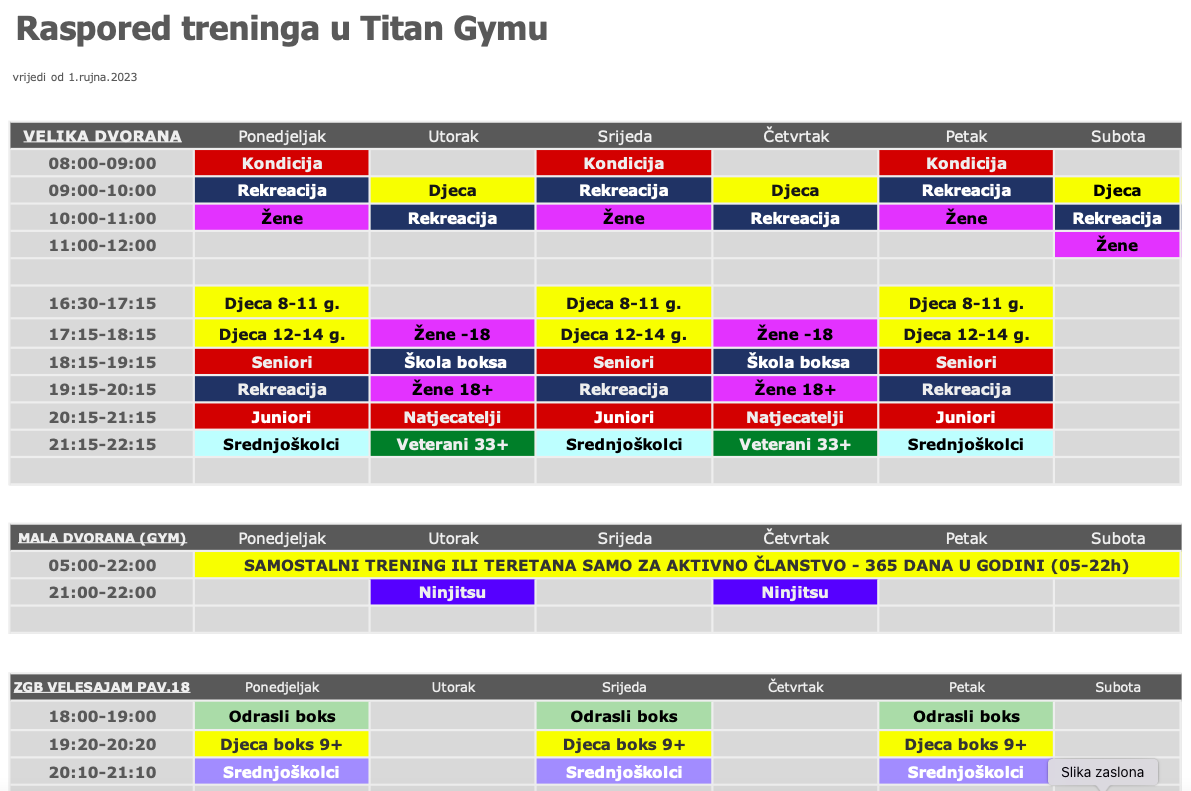 Raspored treninga u Titan Gymu

vrijedi od 1.rujna.2023

| VELIKA DVORANA | Ponedjeljak | Utorak | Srijeda | Četvrtak | Petak | Subota |
|---|---|---|---|---|---|---|
| 08:00-09:00 | Kondicija | | Kondicija | | Kondicija | |
| 09:00-10:00 | Rekreacija | Djeca | Rekreacija | Djeca | Rekreacija | Djeca |
| 10:00-11:00 | Žene | Rekreacija | Žene | Rekreacija | Žene | Rekreacija |
| 11:00-12:00 | | | | | | Žene |
| | | | | | | |
| 16:30-17:15 | Djeca 8-11 g. | | Djeca 8-11 g. | | Djeca 8-11 g. | |
| 17:15-18:15 | Djeca 12-14 g. | Žene -18 | Djeca 12-14 g. | Žene -18 | Djeca 12-14 g. | |
| 18:15-19:15 | Seniori | Škola boksa | Seniori | Škola boksa | Seniori | |
| 19:15-20:15 | Rekreacija | Žene 18+ | Rekreacija | Žene 18+ | Rekreacija | |
| 20:15-21:15 | Juniori | Natjecatelji | Juniori | Natjecatelji | Juniori | |
| 21:15-22:15 | Srednjoškolci | Veterani 33+ | Srednjoškolci | Veterani 33+ | Srednjoškolci | |
| | | | | | | |

| MALA DVORANA (GYM) | Ponedjeljak | Utorak | Srijeda | Četvrtak | Petak | Subota |
|---|---|---|---|---|---|---|
| 05:00-22:00 | SAMOSTALNI TRENING ILI TERETANA SAMO ZA AKTIVNO ČLANSTVO - 365 DANA U GODINI (05-22h) | | | | | |
| 21:00-22:00 | | Ninjitsu | | Ninjitsu | | |
| | | | | | | |

| ZGB VELESAJAM PAV.18 | Ponedjeljak | Utorak | Srijeda | Četvrtak | Petak | Subota |
|---|---|---|---|---|---|---|
| 18:00-19:00 | Odrasli boks | | Odrasli boks | | Odrasli boks | |
| 19:20-20:20 | Djeca boks 9+ | | Djeca boks 9+ | | Djeca boks 9+ | |
| 20:10-21:10 | Srednjoškolci | | Srednjoškolci | | Srednjoškolci | |

Slika zaslona